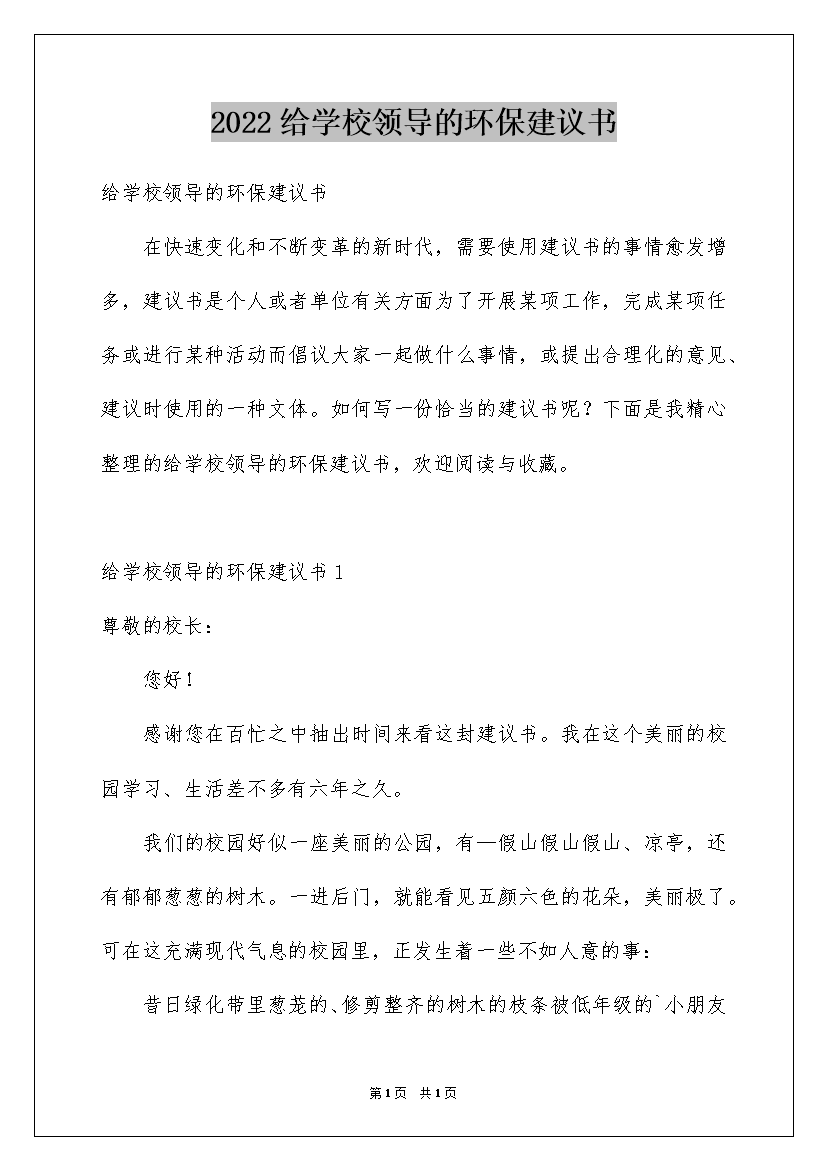 2022给学校领导的环保建议书

给学校领导的环保建议书

在快速变化和不断变革的新时代，需要使用建议书的事情愈发增多，建议书是个人或者单位有关方面为了开展某项工作，完成某项任务或进行某种活动而倡议大家一起做什么事情，或提出合理化的意见、建议时使用的一种文体。如何写一份恰当的建议书呢？下面是我精心整理的给学校领导的环保建议书，欢迎阅读与收藏。

给学校领导的环保建议书1

尊敬的校长：

您好！

感谢您在百忙之中抽出时间来看这封建议书。我在这个美丽的校园学习、生活差不多有六年之久。

我们的校园好似一座美丽的公园，有一假山假山假山、凉亭，还有郁郁葱葱的树木。一进后门，就能看见五颜六色的花朵，美丽极了。可在这充满现代气息的校园里，正发生着一些不如人意的事：

昔日绿化带里葱茏的、修剪整齐的树木的枝条被低年级的`小朋友

第1页 共1页